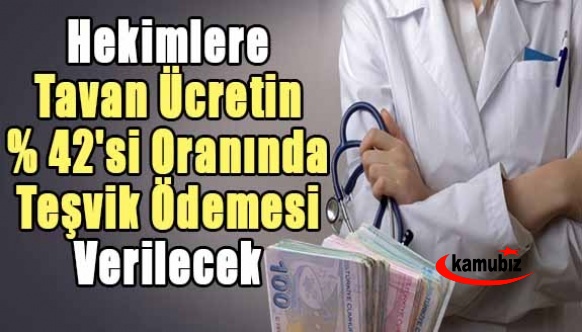 Hekimlere
Tavan Ücretin
% 42'si Oranında
Teşvik Ödemesi
Verilecek

kamubiz

100